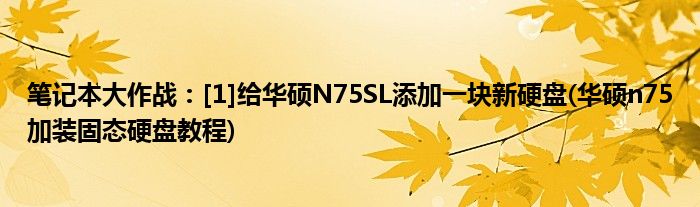 笔记本大作战：[1]给华硕N75SL添加一块新硬盘(华硕n75加装固态硬盘教程)